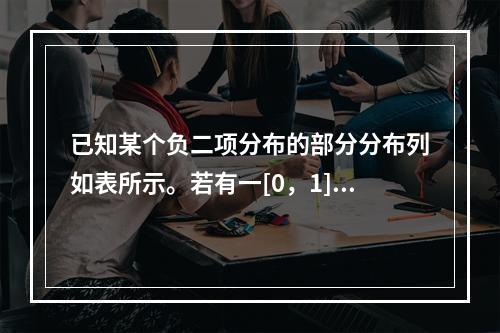 已知某个负二项分布的部分分布列如表所示。若有一[0，1]...